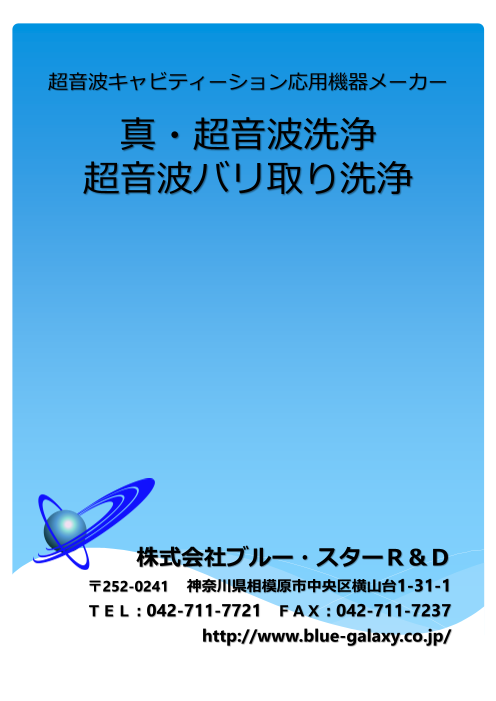 超音波キャビティーション応用機器メーカー

真・超音波洗浄
超音波バリ取り洗浄

株式会社ブルー・スターR＆D

〒252-0241　神奈川県相模原市中央区横山台1-31-1

ＴＥＬ：042-711-7721　ＦＡＸ：042-711-7237

http://www.blue-galaxy.co.jp/